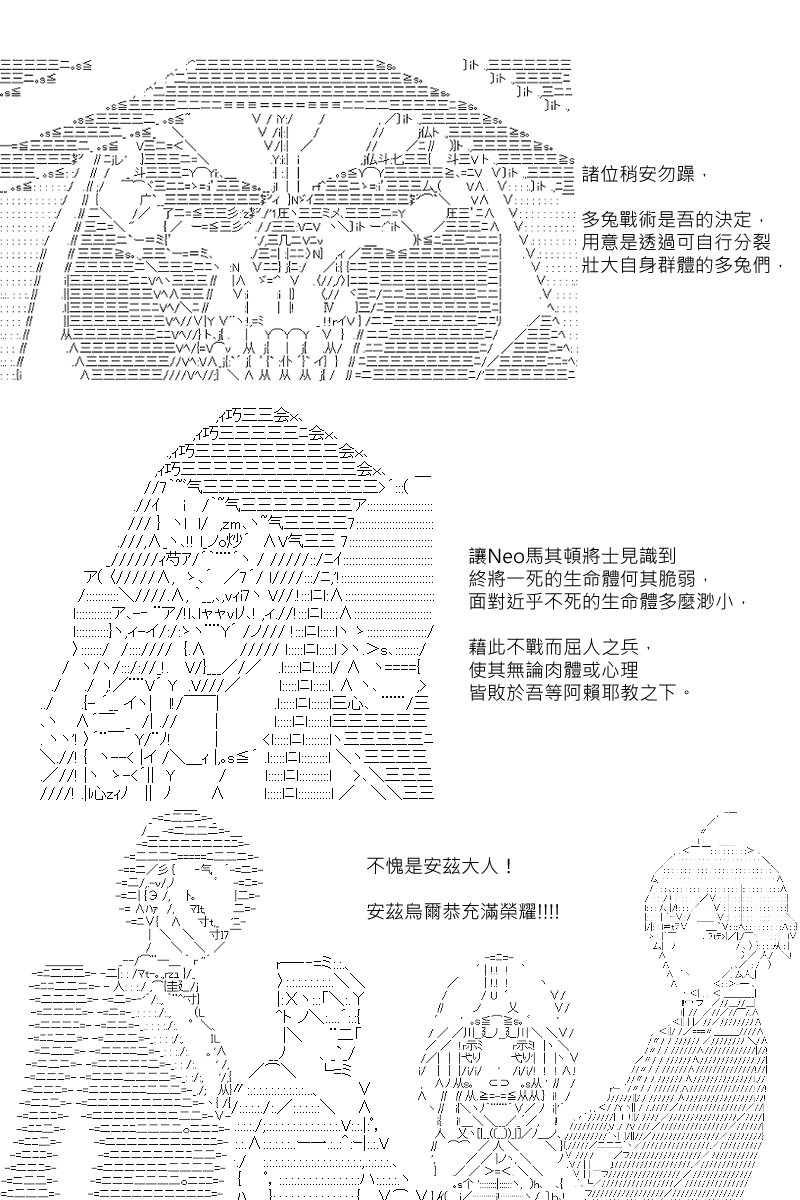 諸位稍安勿躁，

多兔戰術是吾的決定，
用意是透過可自行分裂
壯大自身群體的多兔們，

讓Neo馬其頓將士見識到
終將一死的生命體何其脆弱，
面對近乎不死的生命體多麼渺小，

藉此不戰而屈人之兵，
使其無論肉體或心理
皆敗於吾等阿賴耶教之下。

不愧是安茲大人！

安茲烏爾恭充滿榮耀!!!!